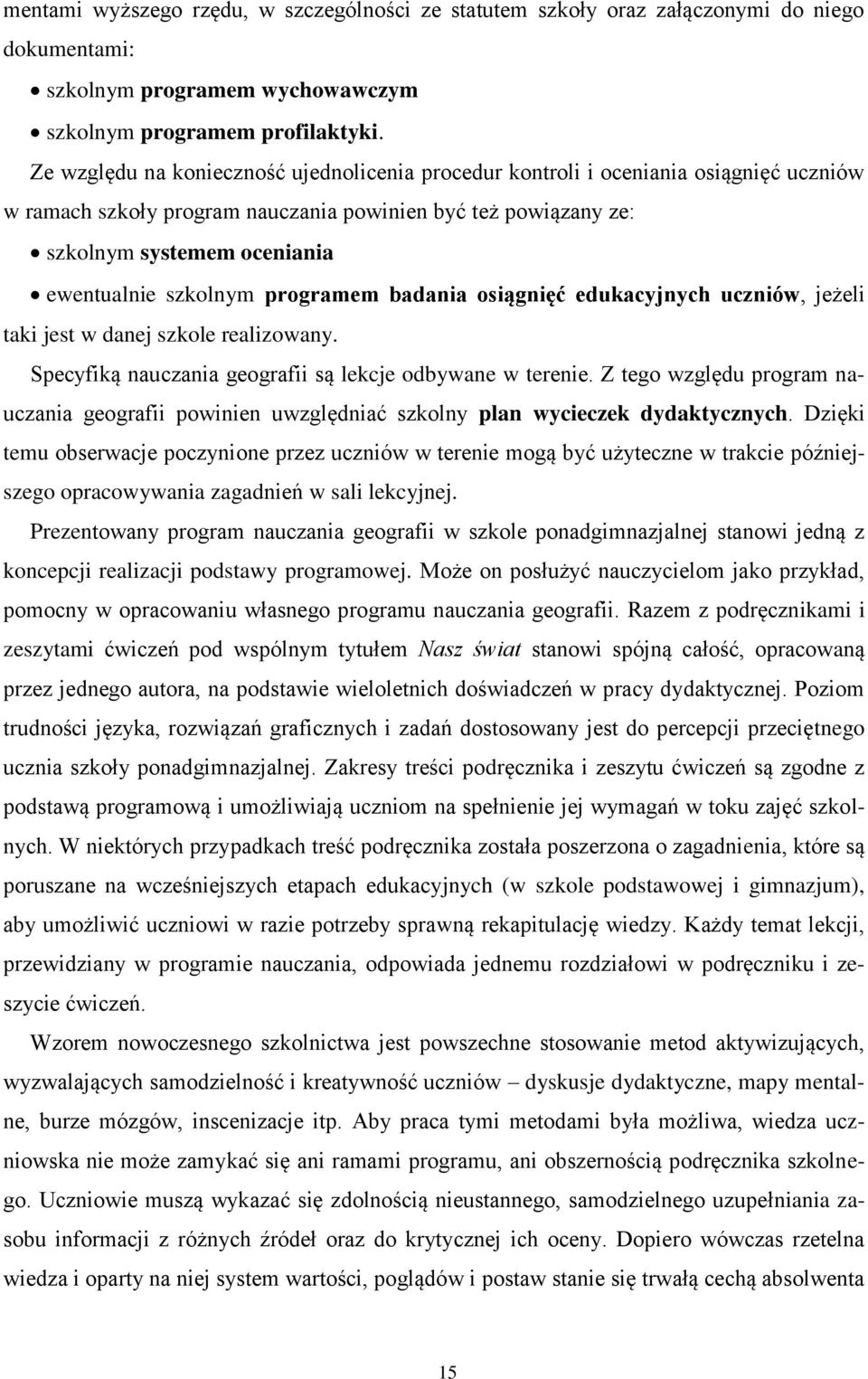 mentami wyższego rzędu, w szczególności ze statutem szkoły oraz załączonymi do niego dokumentami:

• szkolnym programem wychowawczym
• szkolnym programem profilaktyki.

Ze względu na konieczność ujednolicenia procedur kontroli i oceniania osiągnięć uczniów w ramach szkoły program nauczania powinien być też powiązany ze:

• szkolnym systemem oceniania
• ewentualnie szkolnym programem badania osiągnięć edukacyjnych uczniów, jeżeli taki jest w danej szkole realizowany.

Specyfiką nauczania geografii są lekcje odbywane w terenie. Z tego względu program nauczania geografii powinien uwzględniać szkolny plan wycieczek dydaktycznych. Dzięki temu obserwacje poczynione przez uczniów w terenie mogą być użyteczne w trakcie późniejszego opracowywania zagadnień w sali lekcyjnej.

Prezentowany program nauczania geografii w szkole ponadgimnazjalnej stanowi jedną z koncepcji realizacji podstawy programowej. Może on posłużyć nauczycielom jako przykład, pomocny w opracowaniu własnego programu nauczania geografii. Razem z podręcznikami i zeszytami ćwiczeń pod wspólnym tytułem Nasz świat stanowi spójną całość, opracowaną przez jednego autora, na podstawie wieloletnich doświadczeń w pracy dydaktycznej. Poziom trudności języka, rozwiązań graficznych i zadań dostosowany jest do percepcji przeciętnego ucznia szkoły ponadgimnazjalnej. Zakresy treści podręcznika i zeszytu ćwiczeń są zgodne z podstawą programową i umożliwiają uczniom na spełnienie jej wymagań w toku zajęć szkolnych. W niektórych przypadkach treść podręcznika została poszerzona o zagadnienia, które są poruszane na wcześniejszych etapach edukacyjnych (w szkole podstawowej i gimnazjum), aby umożliwić uczniowi w razie potrzeby sprawną rekapitulację wiedzy. Każdy temat lekcji, przewidziany w programie nauczania, odpowiada jednemu rozdziałowi w podręczniku i zeszycie ćwiczeń.

Wzorem nowoczesnego szkolnictwa jest powszechne stosowanie metod aktywizujących, wyzwalających samodzielność i kreatywność uczniów – dyskusje dydaktyczne, mapy mentalne, burze mózgów, inscenizacje itp. Aby praca tymi metodami była możliwa, wiedza uczniowska nie może zamykać się ani ramami programu, ani obszernością podręcznika szkolnego. Uczniowie muszą wykazać się zdolnością nieustannego, samodzielnego uzupełniania zasobu informacji z różnych źródeł oraz do krytycznej ich oceny. Dopiero wówczas rzetelna wiedza i oparty na niej system wartości, poglądów i postaw stanie się trwałą cechą absolwenta

15